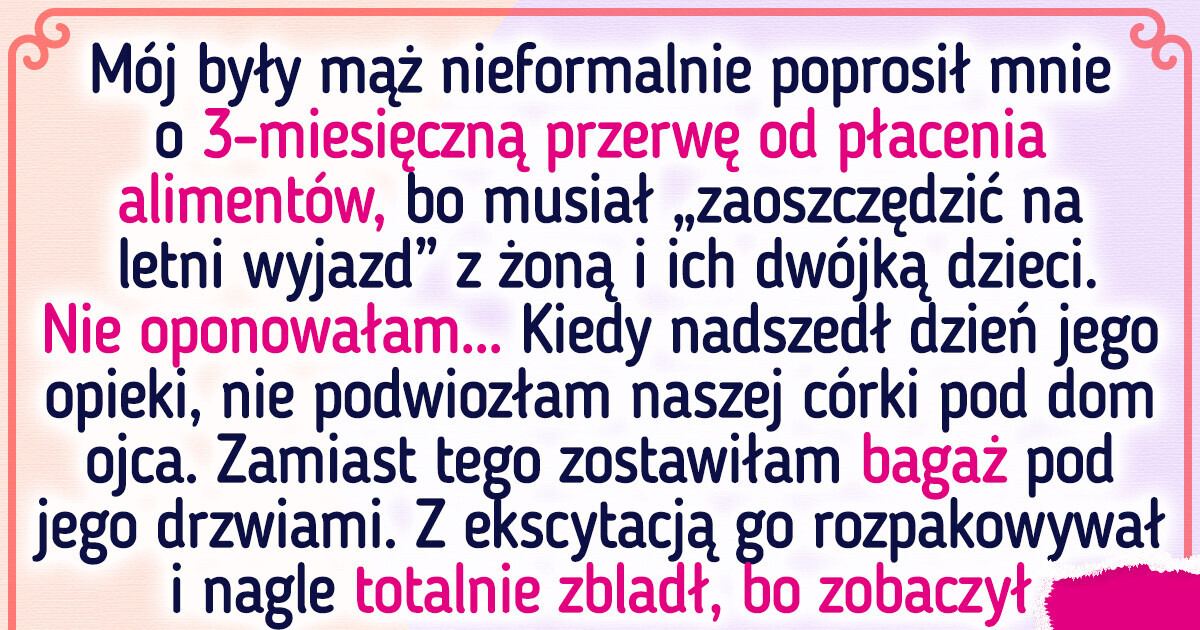 Mój były mąż nieformalnie poprosił mnie o 3-miesięczną przerwę od płacenia alimentów, bo musiał „zaoszczędzić na letni wyjazd” z żoną i ich dwójką dzieci. Nie oponowałam... Kiedy nadszedł dzień jego opieki, nie podwiozłam naszej córki pod dom ojca. Zamiast tego zostawiłam bagaż pod jego drzwiami. Z ekscytacją go rozpakowywał i nagle totalnie zbladł, bo zobaczył